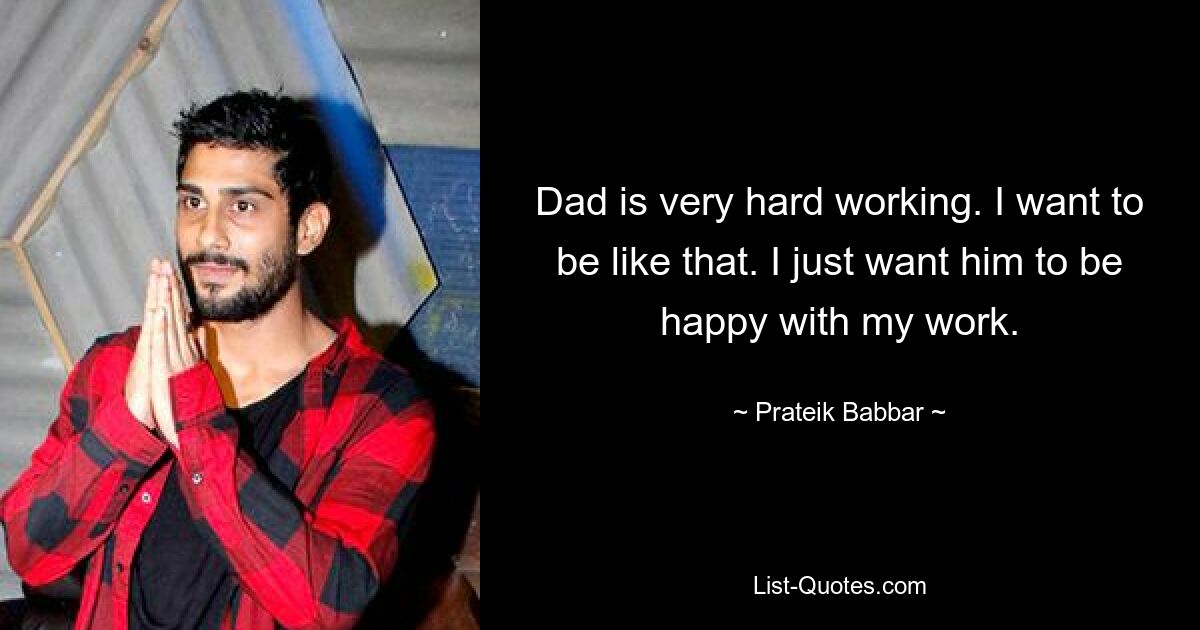 Dad is very hard working. I want to be like that. I just want him to be happy with my work.

~ Prateik Babbar ~

List-Quotes.com